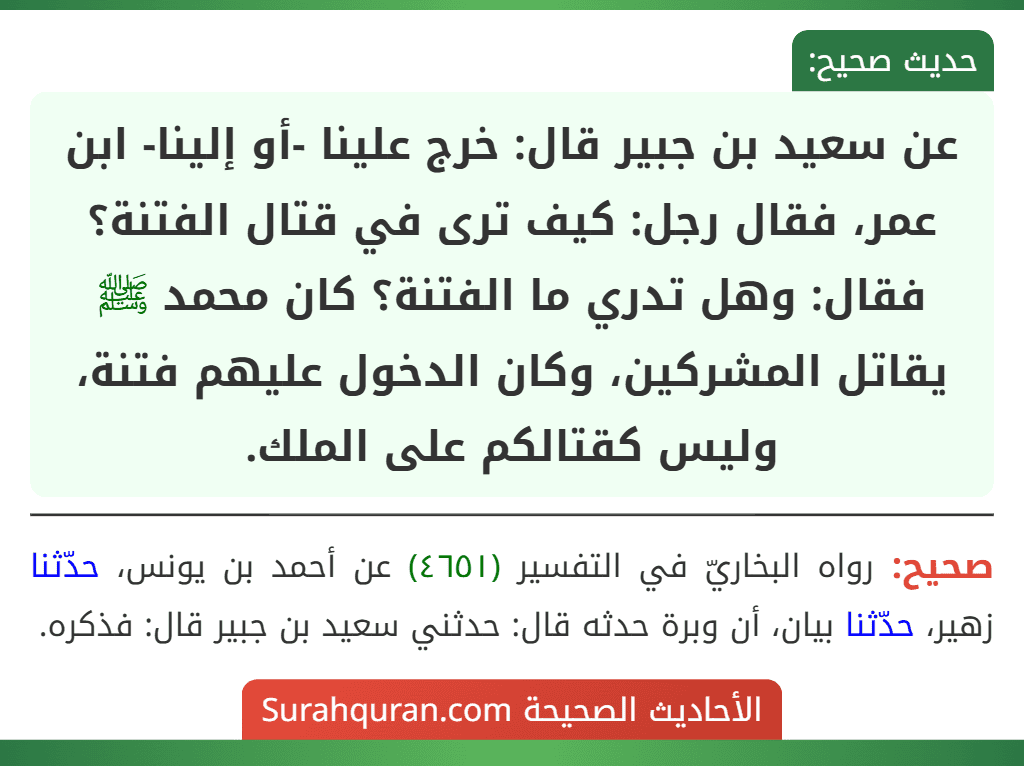 حديث صحيح:

عن سعيد بن جبير قال: خرج علينا -أو إلينا- ابن عمر، فقال رجل: كيف ترى في قتال الفتنة؟ فقال: وهل تدري ما الفتنة؟ كان محمد ﷺ يقاتل المشركين، وكان الدخول عليهم فتنة، وليس كقتالكم على الملك.

صحيح: رواه البخاريّ في التفسير (٤٦٥١) عن أحمد بن يونس، حدّثنا زهير، حدّثنا بيان، أن وبرة حدثه قال: حدثني سعيد بن جبير قال: فذكره.

الأحاديث الصحيحة Surahquran.com